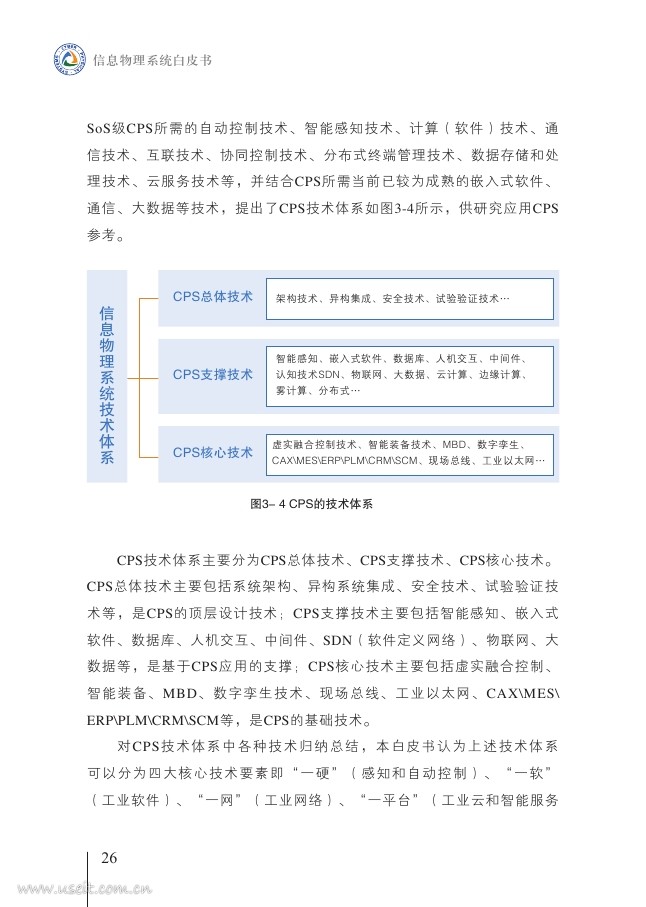 信息物理系统白皮书

SoS级CPS所需的自动控制技术、智能感知技术、计算（软件）技术、通信技术、互联技术、协同控制技术、分布式终端管理技术、数据存储和处理技术、云服务技术等，并结合CPS所需当前已较为成熟的嵌入式软件、通信、大数据等技术，提出了CPS技术体系如图3-4所示，供研究应用CPS参考。

信息物理系统技术体系

CPS总体技术
架构技术、异构集成、安全技术、试验验证技术…

CPS支撑技术
智能感知、嵌入式软件、数据库、人机交互、中间件、认知技术SDN、物联网、大数据、云计算、边缘计算、雾计算、分布式…

CPS核心技术
虚实融合控制技术、智能装备技术、MBD、数字孪生、CAX\MES\ERP\PLM\CRM\SCM、现场总线、工业以太网…

图3– 4 CPS的技术体系

CPS技术体系主要分为CPS总体技术、CPS支撑技术、CPS核心技术。CPS总体技术主要包括系统架构、异构系统集成、安全技术、试验验证技术等，是CPS的顶层设计技术；CPS支撑技术主要包括智能感知、嵌入式软件、数据库、人机交互、中间件、SDN（软件定义网络）、物联网、大数据等，是基于CPS应用的支撑；CPS核心技术主要包括虚实融合控制、智能装备、MBD、数字孪生技术、现场总线、工业以太网、CAX\MES\ERP\PLM\CRM\SCM等，是CPS的基础技术。

对CPS技术体系中各种技术归纳总结，本白皮书认为上述技术体系可以分为四大核心技术要素即“一硬”（感知和自动控制）、“一软”（工业软件）、“一网”（工业网络）、“一平台”（工业云和智能服务

26

www.useit.com.cn